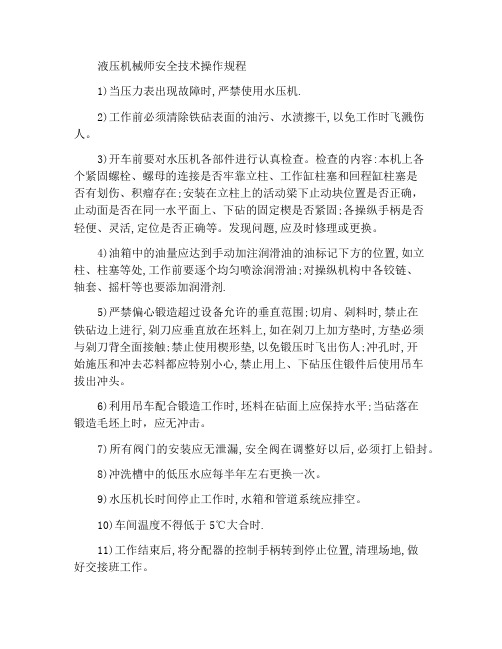 液压机械师安全技术操作规程

1)当压力表出现故障时,严禁使用水压机.

2)工作前必须清除铁砧表面的油污、水渍擦干,以免工作时飞溅伤人。

3)开车前要对水压机各部件进行认真检查。检查的内容:本机上各个紧固螺栓、螺母的连接是否牢靠立柱、工作缸柱塞和回程缸柱塞是否有划伤、积瘤存在;安装在立柱上的活动梁下止动块位置是否正确,止动面是否在同一水平面上、下砧的固定楔是否紧固;各操纵手柄是否轻便、灵活,定位是否正确等。发现问题,应及时修理或更换。

4)油箱中的油量应达到手动加注润滑油的油标记下方的位置,如立柱、柱塞等处,工作前要逐个均匀喷涂润滑油;对操纵机构中各铰链、轴套、摇杆等也要添加润滑剂.

5)严禁偏心锻造超过设备允许的垂直范围;切肩、剁料时,禁止在铁砧边上进行,剁刀应垂直放在坯料上,如在剁刀上加方垫时,方垫必须与剁刀背全面接触;禁止使用楔形垫,以免锻压时飞出伤人;冲孔时,开始施压和冲去芯料都应特别小心,禁止用上、下砧压住锻件后使用吊车拔出冲头。

6)利用吊车配合锻造工作时,坯料在砧面上应保持水平;当砧落在锻造毛坯上时,应无冲击。

7)所有阀门的安装应无泄漏,安全阀在调整好以后,必须打上铅封。

8)冲洗槽中的低压水应每半年左右更换一次。

9)水压机长时间停止工作时,水箱和管道系统应排空。

10)车间温度不得低于 5℃大合时.

11)工作结束后,将分配器的控制手柄转到停止位置,清理场地,做好交接班工作。